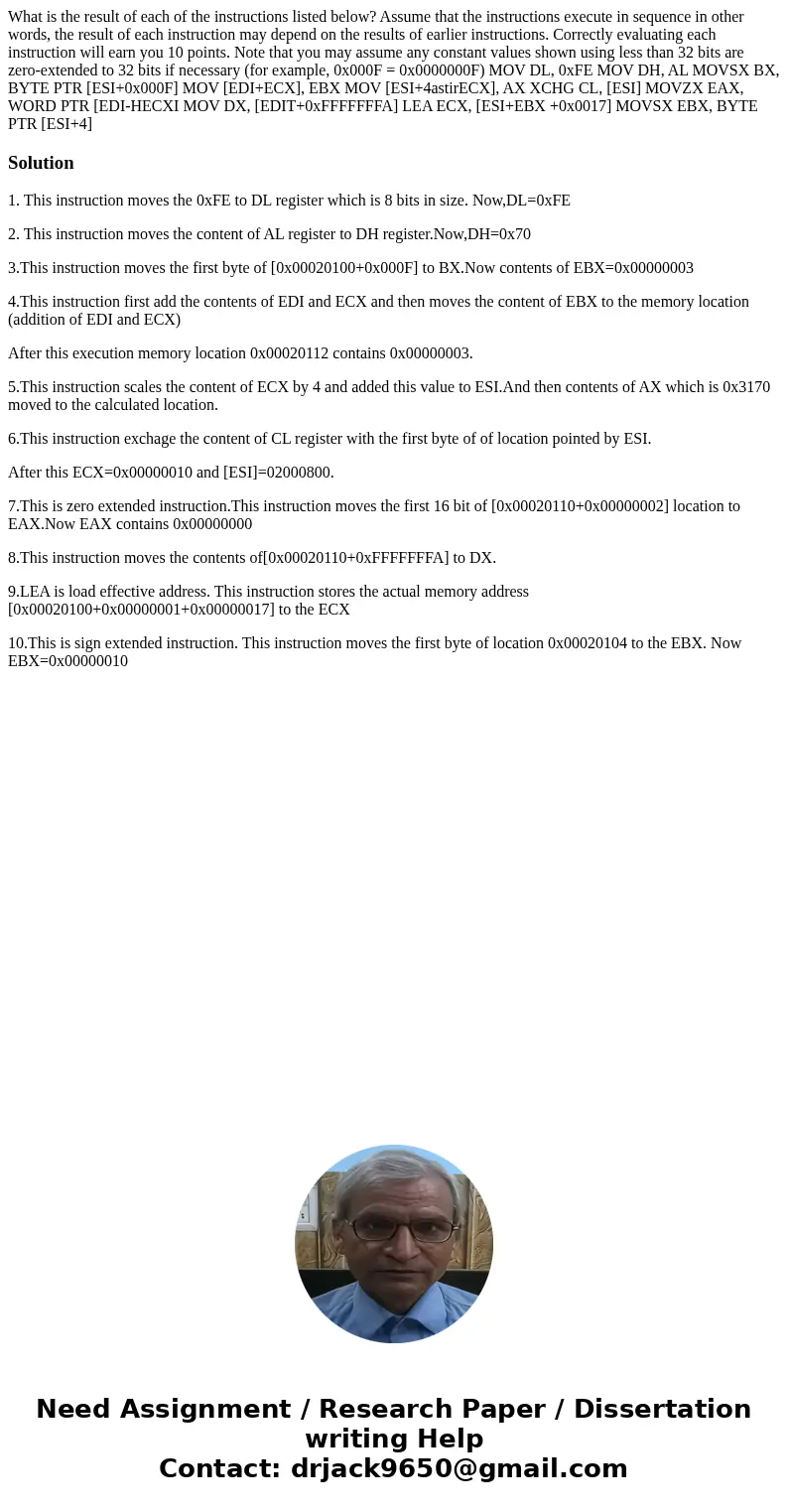 What is the result of each of the instructions listed below? Assume that the instructions execute in sequence in other words, the result of each instruction may depend on the results of earlier instructions. Correctly evaluating each instruction will earn you 10 points. Note that you may assume any constant values shown using less than 32 bits are zero-extended to 32 bits if necessary (for example, 0x000F = 0x0000000F) MOV DL, 0xFE MOV DH, AL MOVSX BX, BYTE PTR [ESI+0x000F] MOV [EDI+ECX], EBX MOV [ESI+4astirECX], AX XCHG CL, [ESI] MOVZX EAX, WORD PTR [EDI-HECXI MOV DX, [EDIT+0xFFFFFFFA] LEA ECX, [ESI+EBX +0x0017] MOVSX EBX, BYTE PTR [ESI+4]

Solution

1. This instruction moves the 0xFE to DL register which is 8 bits in size. Now,DL=0xFE

2. This instruction moves the content of AL register to DH register.Now,DH=0x70

3.This instruction moves the first byte of [0x00020100+0x000F] to BX.Now contents of EBX=0x00000003

4.This instruction first add the contents of EDI and ECX and then moves the content of EBX to the memory location (addition of EDI and ECX)

After this execution memory location 0x00020112 contains 0x00000003.

5.This instruction scales the content of ECX by 4 and added this value to ESI.And then contents of AX which is 0x3170 moved to the calculated location.

6.This instruction exchage the content of CL register with the first byte of of location pointed by ESI.

After this ECX=0x00000010 and [ESI]=02000800.

7.This is zero extended instruction.This instruction moves the first 16 bit of [0x00020110+0x00000002] location to EAX.Now EAX contains 0x00000000

8.This instruction moves the contents of[0x00020110+0xFFFFFFFA] to DX.

9.LEA is load effective address. This instruction stores the actual memory address [0x00020100+0x00000001+0x00000017] to the ECX

10.This is sign extended instruction. This instruction moves the first byte of location 0x00020104 to the EBX. Now EBX=0x00000010

Need Assignment / Research Paper / Dissertation writing Help
Contact: drjack9650@gmail.com